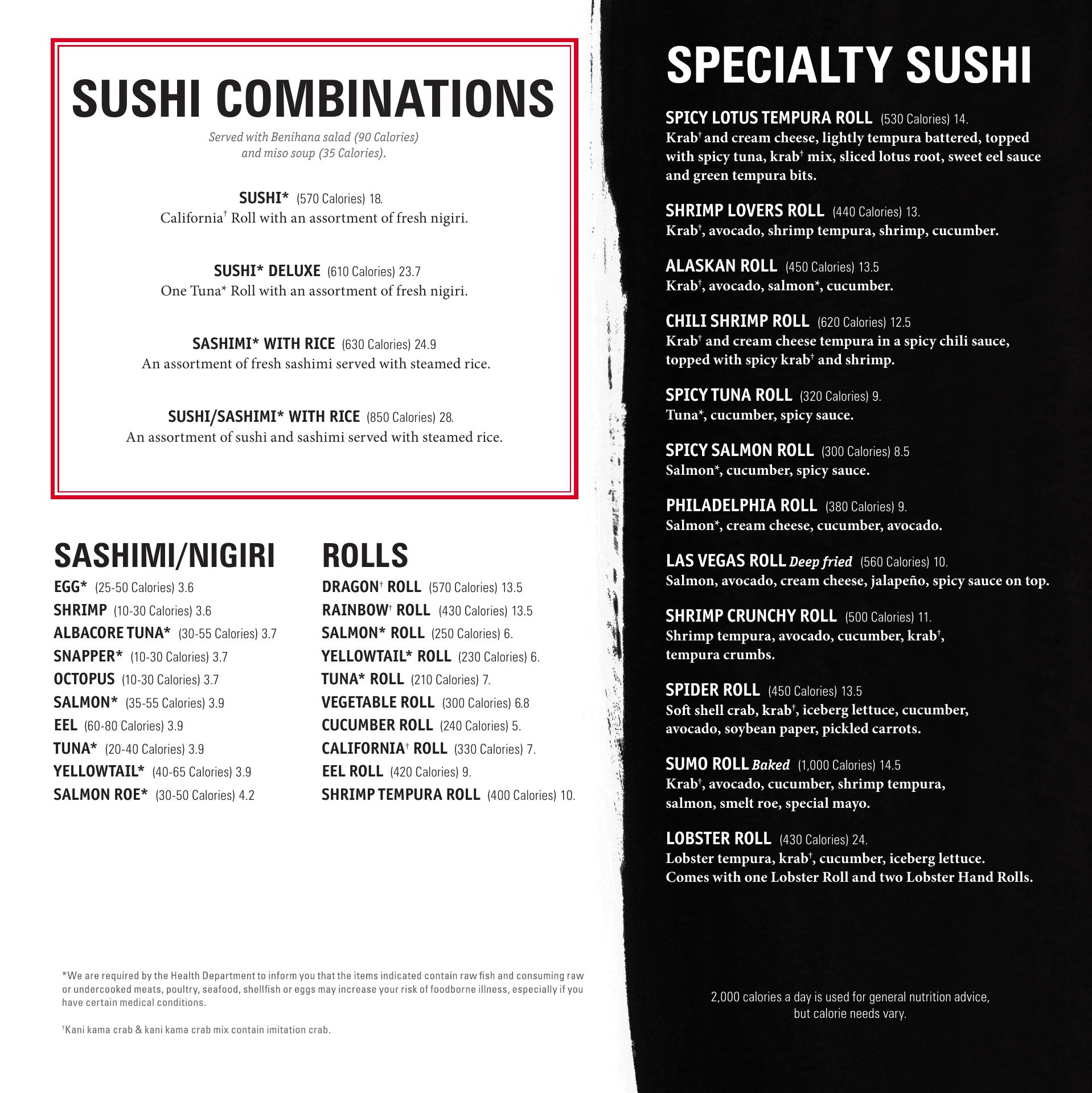 SUSHI COMBINATIONS

Served with Benihana salad (90 Calories) and miso soup (35 Calories).

SUSHI* (570 Calories) 18.
California† Roll with an assortment of fresh nigiri.

SUSHI* DELUXE (610 Calories) 23.7
One Tuna* Roll with an assortment of fresh nigiri.

SASHIMI* WITH RICE (630 Calories) 24.9
An assortment of fresh sashimi served with steamed rice.

SUSHI/SASHIMI* WITH RICE (850 Calories) 28.
An assortment of sushi and sashimi served with steamed rice.

SASHIMI/NIGIRI

EGG* (25-50 Calories) 3.6
SHRIMP (10-30 Calories) 3.6
ALBACORE TUNA* (30-55 Calories) 3.7
SNAPPER* (10-30 Calories) 3.7
OCTOPUS (10-30 Calories) 3.7
SALMON* (35-55 Calories) 3.9
EEL (60-80 Calories) 3.9
TUNA* (20-40 Calories) 3.9
YELLOWTAIL* (40-65 Calories) 3.9
SALMON ROE* (30-50 Calories) 4.2

ROLLS

DRAGON† ROLL (570 Calories) 13.5
RAINBOW† ROLL (430 Calories) 13.5
SALMON* ROLL (250 Calories) 6.
YELLOWTAIL* ROLL (230 Calories) 6.
TUNA* ROLL (210 Calories) 7.
VEGETABLE ROLL (300 Calories) 6.8
CUCUMBER ROLL (240 Calories) 5.
CALIFORNIA† ROLL (330 Calories) 7.
EEL ROLL (420 Calories) 9.
SHRIMP TEMPURA ROLL (400 Calories) 10.

*We are required by the Health Department to inform you that the items indicated contain raw fish and consuming raw or undercooked meats, poultry, seafood, shellfish or eggs may increase your risk of foodborne illness, especially if you have certain medical conditions.

†Kani kama crab & kani kama crab mix contain imitation crab.

SPECIALTY SUSHI

SPICY LOTUS TEMPURA ROLL (530 Calories) 14.
Krab† and cream cheese, lightly tempura battered, topped with spicy tuna, krab† mix, sliced lotus root, sweet eel sauce and green tempura bits.

SHRIMP LOVERS ROLL (440 Calories) 13.
Krab†, avocado, shrimp tempura, shrimp, cucumber.

ALASKAN ROLL (450 Calories) 13.5
Krab†, avocado, salmon*, cucumber.

CHILI SHRIMP ROLL (620 Calories) 12.5
Krab† and cream cheese tempura in a spicy chili sauce, topped with spicy krab† and shrimp.

SPICY TUNA ROLL (320 Calories) 9.
Tuna*, cucumber, spicy sauce.

SPICY SALMON ROLL (300 Calories) 8.5
Salmon*, cucumber, spicy sauce.

PHILADELPHIA ROLL (380 Calories) 9.
Salmon*, cream cheese, cucumber, avocado.

LAS VEGAS ROLL Deep fried (560 Calories) 10.
Salmon, avocado, cream cheese, jalapeño, spicy sauce on top.

SHRIMP CRUNCHY ROLL (500 Calories) 11.
Shrimp tempura, avocado, cucumber, krab†, tempura crumbs.

SPIDER ROLL (450 Calories) 13.5
Soft shell crab, krab†, iceberg lettuce, cucumber, avocado, soybean paper, pickled carrots.

SUMO ROLL Baked (1,000 Calories) 14.5
Krab†, avocado, cucumber, shrimp tempura, salmon, smelt roe, special mayo.

LOBSTER ROLL (430 Calories) 24.
Lobster tempura, krab†, cucumber, iceberg lettuce. Comes with one Lobster Roll and two Lobster Hand Rolls.

2,000 calories a day is used for general nutrition advice, but calorie needs vary.